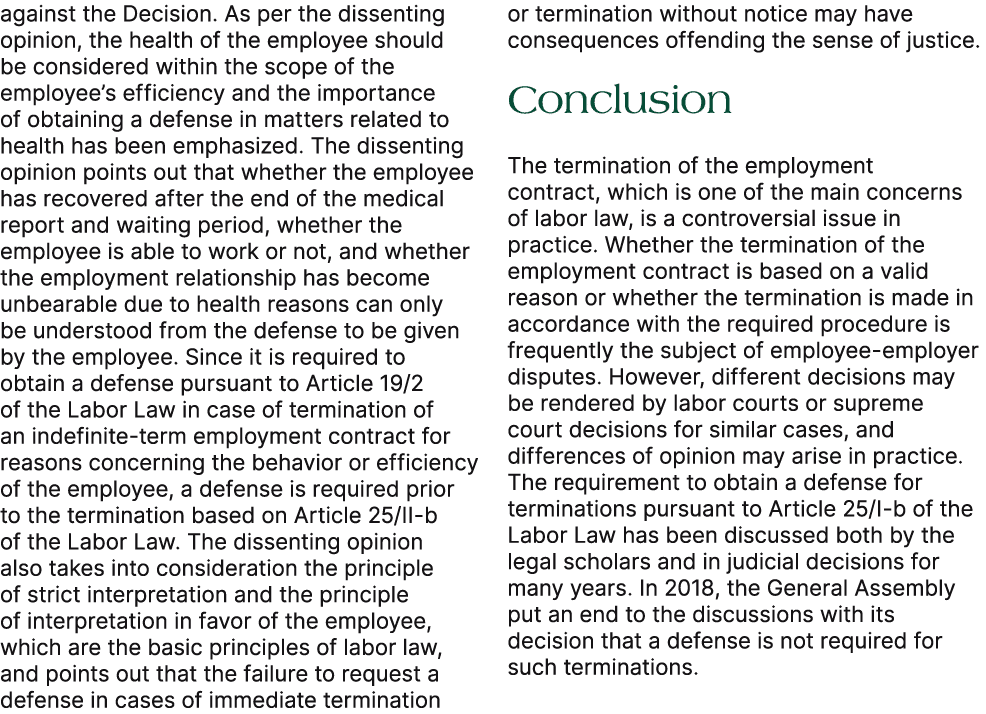 against the Decision. As per the dissenting opinion, the health of the employee should be considered within the scope of the employee's efficiency and the importance of obtaining a defense in matters related to health has been emphasized. The dissenting opinion points out that whether the employee has recovered after the end of the medical report and waiting period, whether the employee is able to work or not, and whether the employment relationship has become unbearable due to health reasons can only be understood from the defense to be given by the employee. Since it is required to obtain a defense pursuant to Article 19/2 of the Labor Law in case of termination of an indefinite-term employment contract for reasons concerning the behavior or efficiency of the employee, a defense is required prior to the termination based on Article 25/II-b of the Labor Law. The dissenting opinion also takes into consideration the principle of strict interpretation and the principle of interpretation in favor of the employee, which are the basic principles of labor law, and points out that the failure to request a defense in cases of immediate termination or termination without notice may have consequences offending the sense of justice.

Conclusion

The termination of the employment contract, which is one of the main concerns of labor law, is a controversial issue in practice. Whether the termination of the employment contract is based on a valid reason or whether the termination is made in accordance with the required procedure is frequently the subject of employee-employer disputes. However, different decisions may be rendered by labor courts or supreme court decisions for similar cases, and differences of opinion may arise in practice. The requirement to obtain a defense for terminations pursuant to Article 25/I-b of the Labor Law has been discussed both by the legal scholars and in judicial decisions for many years. In 2018, the General Assembly put an end to the discussions with its decision that a defense is not required for such terminations.